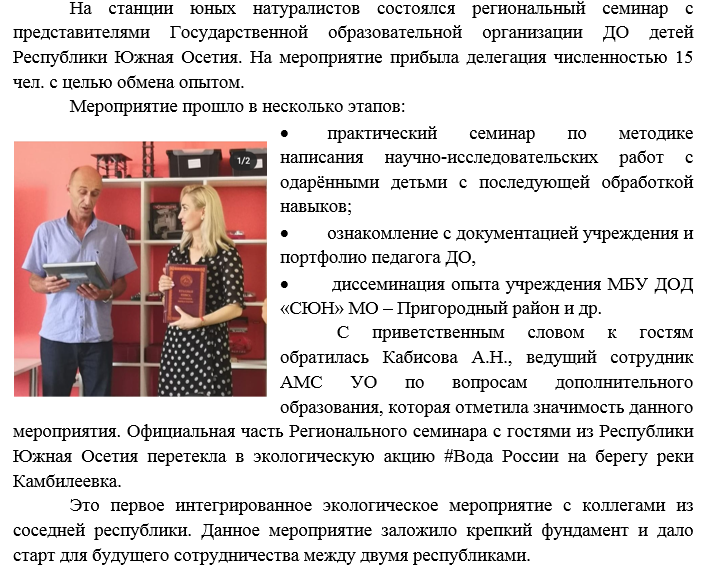 На станции юных натуралистов состоялся региональный семинар с представителями Государственной образовательной организации ДО детей Республики Южная Осетия. На мероприятие прибыла делегация численностью 15 чел. с целью обмена опытом.

Мероприятие прошло в несколько этапов:

1/2

• практический семинар по методике написания научно-исследовательских работ с одарёнными детьми с последующей обработкой навыков;

• ознакомление с документацией учреждения и портфолио педагога ДО,

• диссеминация опыта учреждения МБУ ДОД «СЮН» МО – Пригородный район и др.

С приветственным словом к гостям обратилась Кабисова А.Н., ведущий сотрудник АМС УО по вопросам дополнительного образования, которая отметила значимость данного мероприятия. Официальная часть Регионального семинара с гостями из Республики Южная Осетия перетекла в экологическую акцию #Вода России на берегу реки Камбилеевка.

Это первое интегрированное экологическое мероприятие с коллегами из соседней республики. Данное мероприятие заложило крепкий фундамент и дало старт для будущего сотрудничества между двумя республиками.